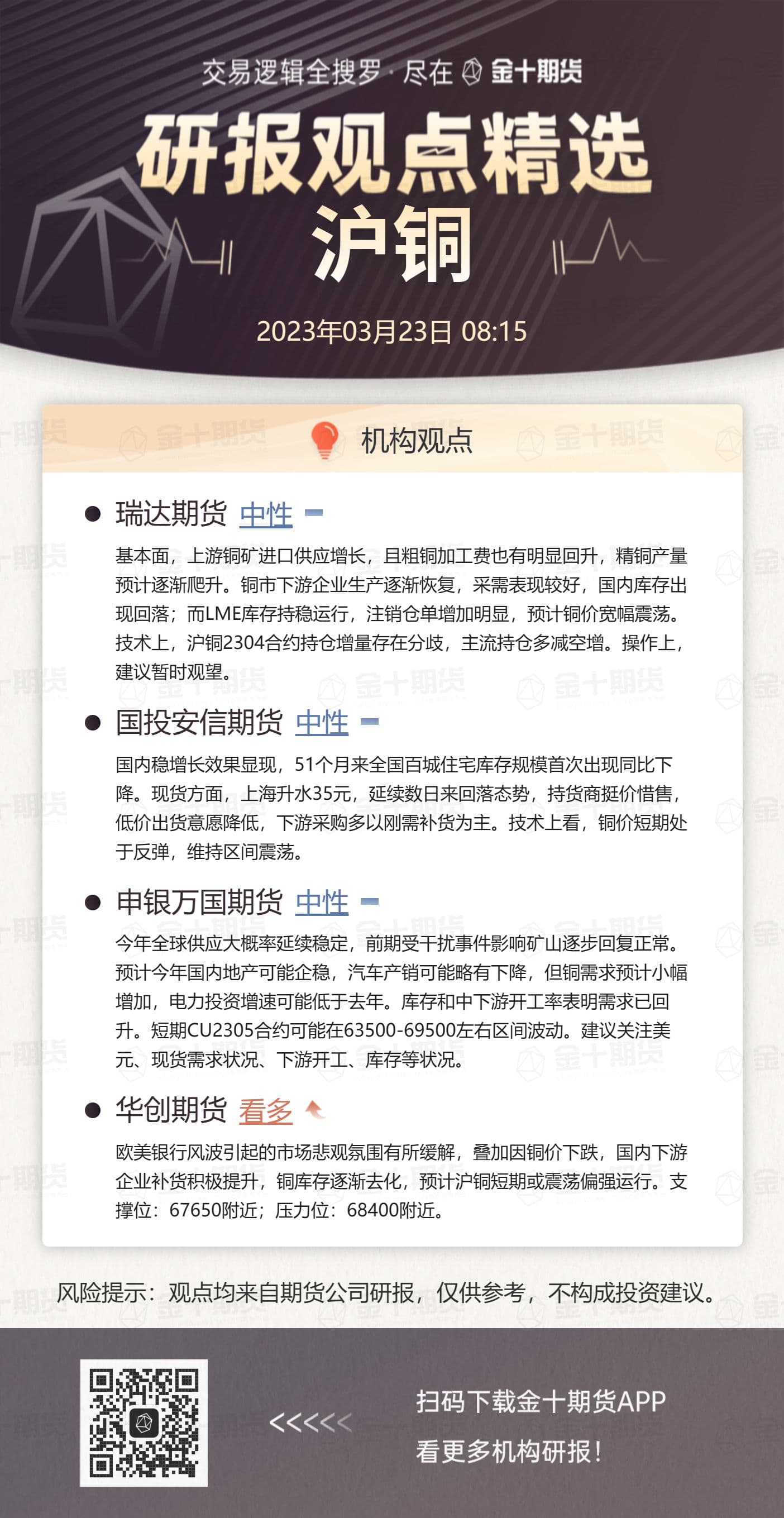 交易逻辑全搜罗 · 尽在 金十期货

研报观点精选
沪铜

2023年03月23日 08:15

机构观点

瑞达期货 中性

基本面，上游铜矿进口供应增长，且粗铜加工费也有明显回升，精铜产量预计逐渐爬升。铜市下游企业生产逐渐恢复，采需表现较好，国内库存出现回落；而LME库存持稳运行，注销仓单增加明显，预计铜价宽幅震荡。技术上，沪铜2304合约持仓增量存在分歧，主流持仓多减空增。操作上，建议暂时观望。

国投安信期货 中性

国内稳增长效果显现，51个月来全国百城住宅库存规模首次出现同比下降。现货方面，上海升水35元，延续数日来回落态势，持货商挺价惜售，低价出货意愿降低，下游采购多以刚需补货为主。技术上看，铜价短期处于反弹，维持区间震荡。

申银万国期货 中性

今年全球供应大概率延续稳定，前期受干扰事件影响矿山逐步回复正常。预计今年国内地产可能企稳，汽车产销可能略有下降，但铜需求预计小幅增加，电力投资增速可能低于去年。库存和中下游开工率表明需求已回升。短期CU2305合约可能在63500-69500左右区间波动。建议关注美元、现货需求状况、下游开工、库存等状况。

华创期货 看多

欧美银行风波引起的市场悲观氛围有所缓解，叠加因铜价下跌，国内下游企业补货积极提升，铜库存逐渐去化，预计沪铜短期或震荡偏强运行。支撑位：67650附近；压力位：68400附近。

风险提示：观点均来自期货公司研报，仅供参考，不构成投资建议。

<<<<<

扫码下载金十期货APP
看更多机构研报！